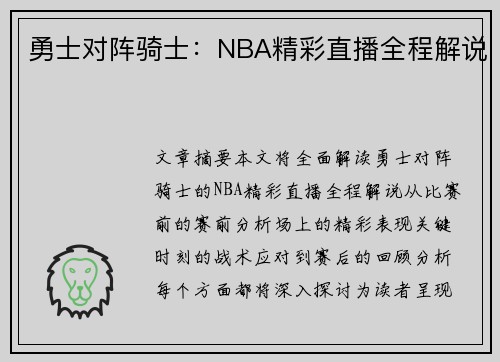 勇士对阵骑士：NBA精彩直播全程解说

文章摘要本文将全面解读勇士对阵骑士的NBA精彩直播全程解说从比赛前的赛前分析场上的精彩表现关键时刻的战术应对到赛后的回顾分析每个方面都将深入探讨为读者呈现